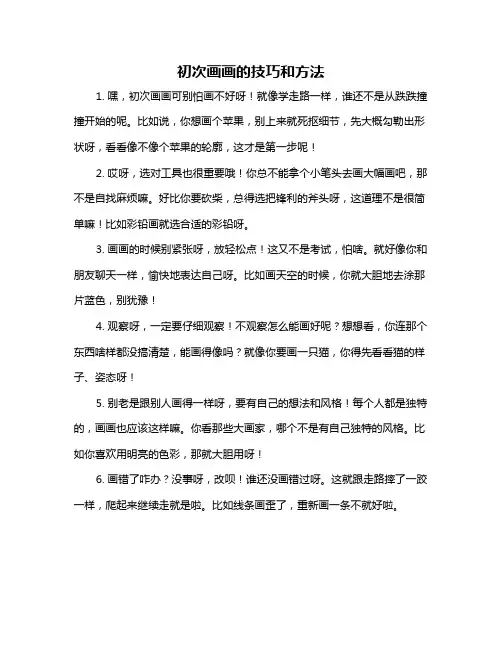 初次画画的技巧和方法

1. 嘿，初次画画可别怕画不好呀！就像学走路一样，谁还不是从跌跌撞撞开始的呢。比如说，你想画个苹果，别上来就死抠细节，先大概勾勒出形状呀，看看像不像个苹果的轮廓，这才是第一步呢！

2. 哎呀，选对工具也很重要哦！你总不能拿个小笔头去画大幅画吧，那不是自找麻烦嘛。好比你要砍柴，总得选把锋利的斧头呀，这道理不是很简单嘛！比如彩铅画就选合适的彩铅呀。

3. 画画的时候别紧张呀，放轻松点！这又不是考试，怕啥。就好像你和朋友聊天一样，愉快地表达自己呀。比如画天空的时候，你就大胆地去涂那片蓝色，别犹豫！

4. 观察呀，一定要仔细观察！不观察怎么能画好呢？想想看，你连那个东西啥样都没搞清楚，能画得像吗？就像你要画一只猫，你得先看看猫的样子、姿态呀！

5. 别老是跟别人画得一样呀，要有自己的想法和风格！每个人都是独特的，画画也应该这样嘛。你看那些大画家，哪个不是有自己独特的风格。比如你喜欢用明亮的色彩，那就大胆用呀！

6. 画错了咋办？没事呀，改呗！谁还没画错过呀。这就跟走路摔了一跤一样，爬起来继续走就是啦。比如线条画歪了，重新画一条不就好啦。